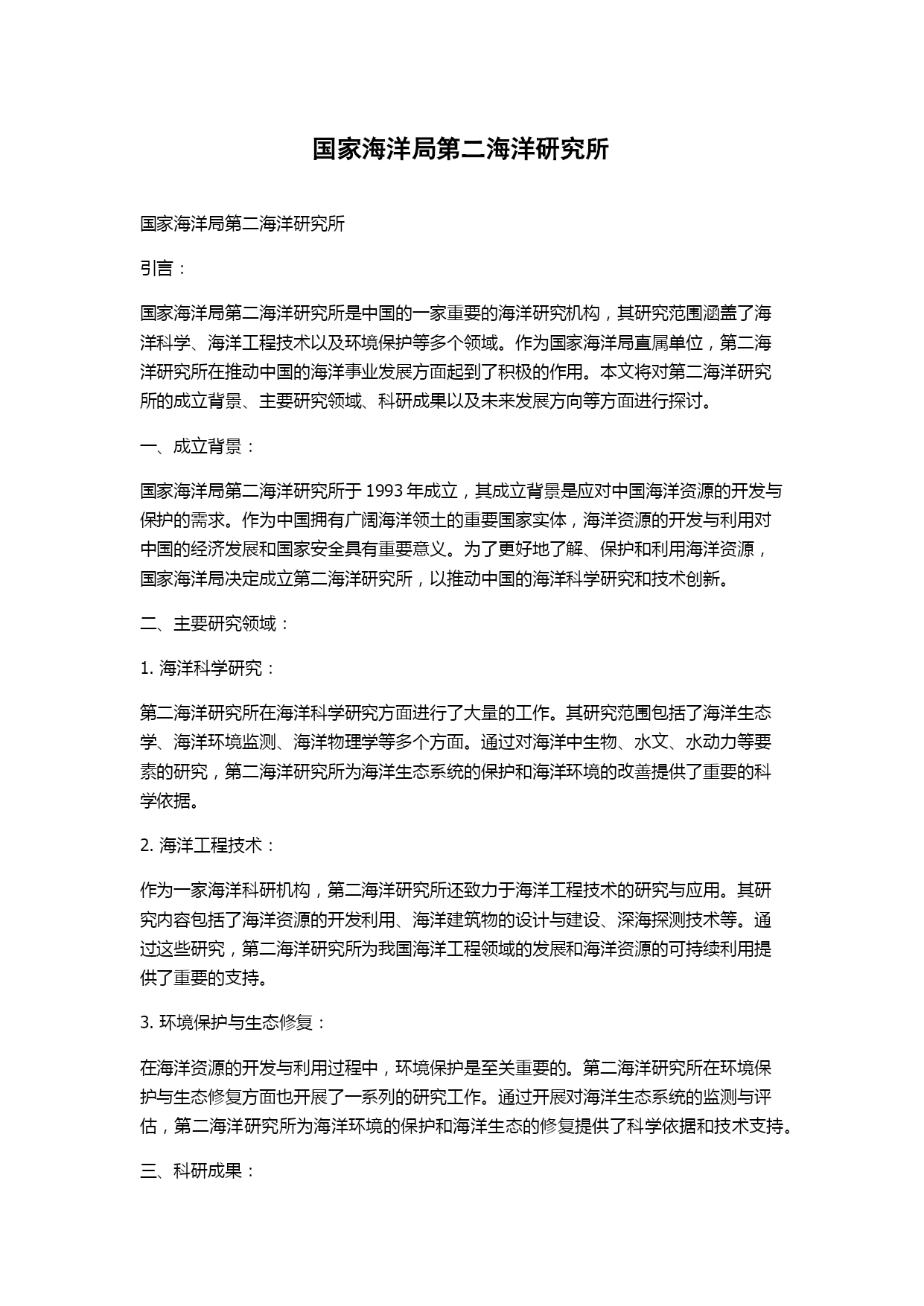 国家海洋局第二海洋研究所

国家海洋局第二海洋研究所

引言：

国家海洋局第二海洋研究所是中国的一家重要的海洋研究机构，其研究范围涵盖了海洋科学、海洋工程技术以及环境保护等多个领域。作为国家海洋局直属单位，第二海洋研究所在推动中国的海洋事业发展方面起到了积极的作用。本文将对第二海洋研究所的成立背景、主要研究领域、科研成果以及未来发展方向等方面进行探讨。

一、成立背景：

国家海洋局第二海洋研究所于 1993 年成立，其成立背景是应对中国海洋资源的开发与保护的需求。作为中国拥有广阔海洋领土的重要国家实体，海洋资源的开发与利用对中国的经济发展和国家安全具有重要意义。为了更好地了解、保护和利用海洋资源，国家海洋局决定成立第二海洋研究所，以推动中国的海洋科学研究和技术创新。

二、主要研究领域：

1. 海洋科学研究：

第二海洋研究所在海洋科学研究方面进行了大量的工作。其研究范围包括了海洋生态学、海洋环境监测、海洋物理学等多个方面。通过对海洋中生物、水文、水动力等要素的研究，第二海洋研究所为海洋生态系统的保护和海洋环境的改善提供了重要的科学依据。

2. 海洋工程技术：

作为一家海洋科研机构，第二海洋研究所还致力于海洋工程技术的研究与应用。其研究内容包括了海洋资源的开发利用、海洋建筑物的设计与建设、深海探测技术等。通过这些研究，第二海洋研究所为我国海洋工程领域的发展和海洋资源的可持续利用提供了重要的支持。

3. 环境保护与生态修复：

在海洋资源的开发与利用过程中，环境保护是至关重要的。第二海洋研究所在环境保护与生态修复方面也开展了一系列的研究工作。通过开展对海洋生态系统的监测与评估，第二海洋研究所为海洋环境的保护和海洋生态的修复提供了科学依据和技术支持。

三、科研成果：